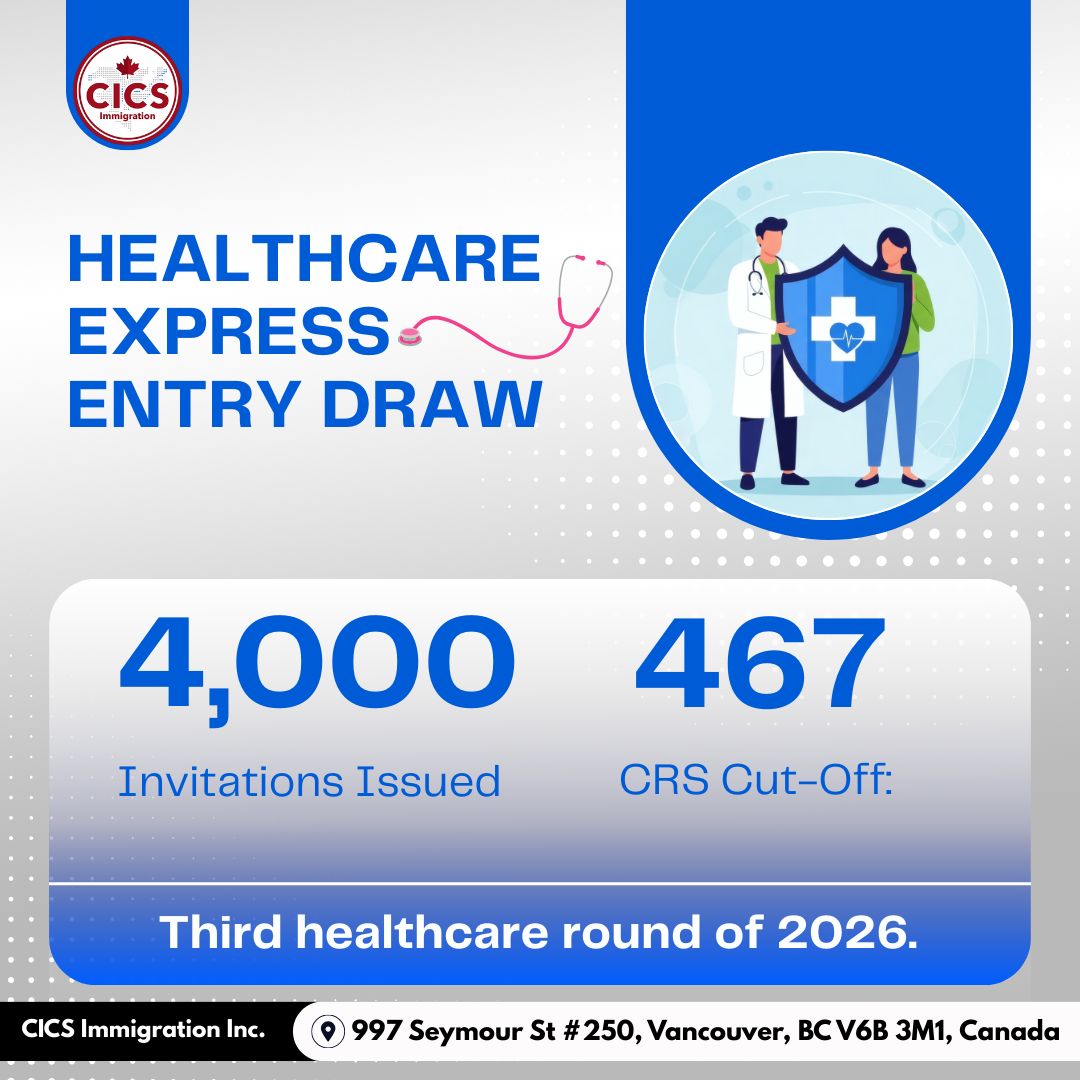 CICS Immigration

HEALTHCARE EXPRESS ENTRY DRAW

4,000
Invitations Issued

467
CRS Cut-Off:

Third healthcare round of 2026.

CICS Immigration Inc.

997 Seymour St #250, Vancouver, BC V6B 3M1, Canada